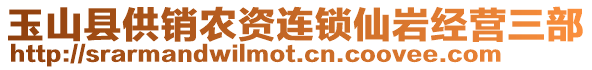 玉山县供销农资连锁仙岩经营三部
http://srarmandwilmot.cn.coovee.com